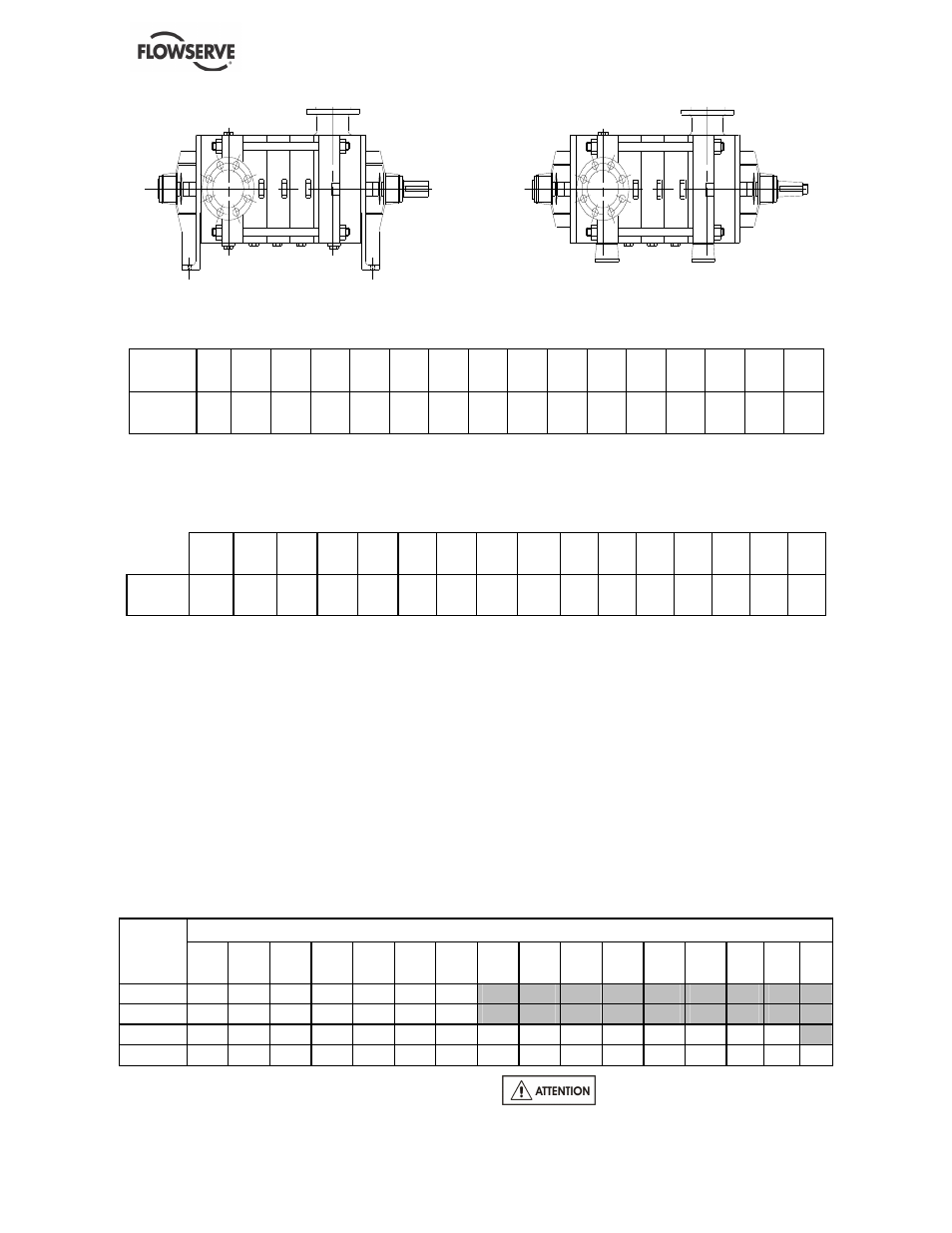 FLOWSERVE
ATTENTION